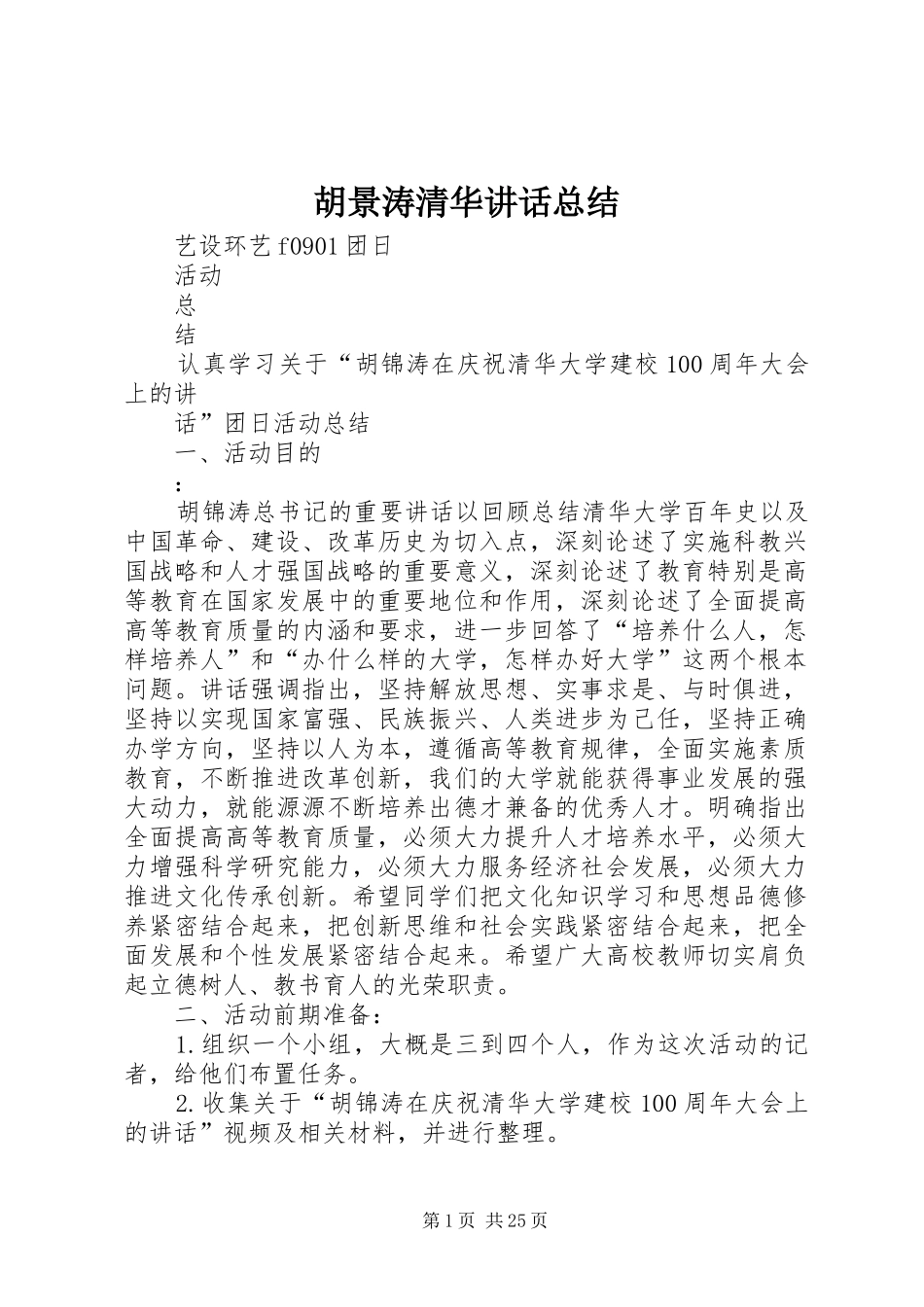 胡景涛清华讲话总结

艺设环艺f0901团日

活动

总

结

认真学习关于“胡锦涛在庆祝清华大学建校100周年大会上的讲

话”团日活动总结

一、活动目的

：

胡锦涛总书记的重要讲话以回顾总结清华大学百年史以及中国革命、建设、改革历史为切入点，深刻论述了实施科教兴国战略和人才强国战略的重要意义，深刻论述了教育特别是高等教育在国家发展中的重要地位和作用，深刻论述了全面提高高等教育质量的内涵和要求，进一步回答了“培养什么人，怎样培养人”和“办什么样的大学，怎样办好大学”这两个根本问题。讲话强调指出，坚持解放思想、实事求是、与时俱进，坚持以实现国家富强、民族振兴、人类进步为己任，坚持正确办学方向，坚持以人为本，遵循高等教育规律，全面实施素质教育，不断推进改革创新，我们的大学就能获得事业发展的强大动力，就能源源不断培养出德才兼备的优秀人才。明确指出全面提高高等教育质量，必须大力提升人才培养水平，必须大力增强科学研究能力，必须大力服务经济社会发展，必须大力推进文化传承创新。希望同学们把文化知识学习和思想品德修养紧密结合起来，把创新思维和社会实践紧密结合起来，把全面发展和个性发展紧密结合起来。希望广大高校教师切实肩负起立德树人、教书育人的光荣职责。

二、活动前期准备：

1.组织一个小组，大概是三到四个人，作为这次活动的记者，给他们布置任务。

2.收集关于“胡锦涛在庆祝清华大学建校100周年大会上的讲话”视频及相关材料，并进行整理。

第1页 共25页